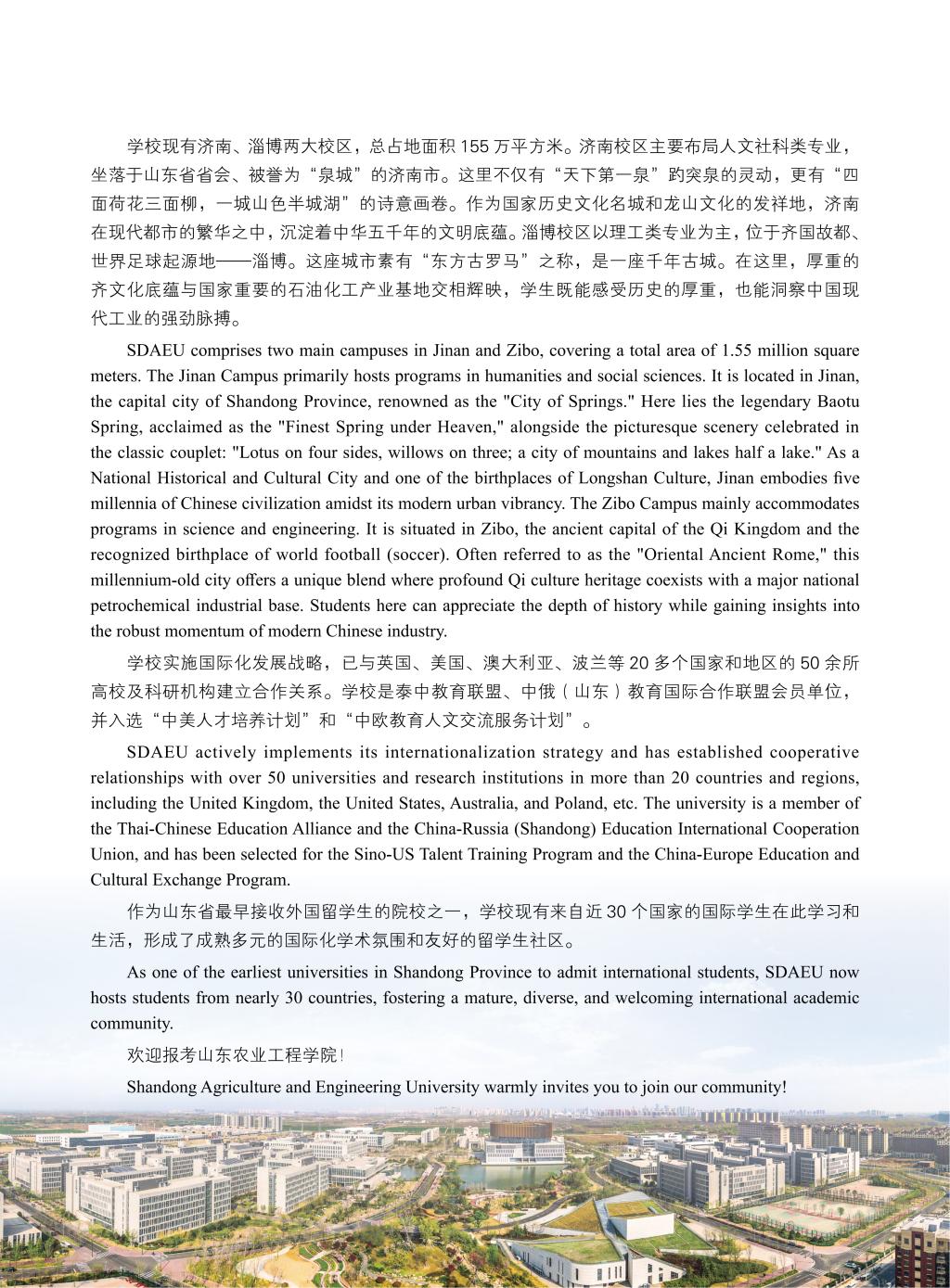 学校现有济南、淄博两大校区，总占地面积 155 万平方米。济南校区主要布局人文社科类专业，坐落于山东省省会、被誉为“泉城”的济南市。这里不仅有“天下第一泉”趵突泉的灵动，更有“四面荷花三面柳，一城山色半城湖”的诗意画卷。作为国家历史文化名城和龙山文化的发祥地，济南在现代都市的繁华之中，沉淀着中华五千年的文明底蕴。淄博校区以理工类专业为主，位于齐国故都、世界足球起源地——淄博。这座城市素有“东方古罗马”之称，是一座千年古城。在这里，厚重的齐文化底蕴与国家重要的石油化工产业基地交相辉映，学生既能感受历史的厚重，也能洞察中国现代工业的强劲脉搏。

SDAEU comprises two main campuses in Jinan and Zibo, covering a total area of 1.55 million square meters. The Jinan Campus primarily hosts programs in humanities and social sciences. It is located in Jinan, the capital city of Shandong Province, renowned as the "City of Springs." Here lies the legendary Baotu Spring, acclaimed as the "Finest Spring under Heaven," alongside the picturesque scenery celebrated in the classic couplet: "Lotus on four sides, willows on three; a city of mountains and lakes half a lake." As a National Historical and Cultural City and one of the birthplaces of Longshan Culture, Jinan embodies five millennia of Chinese civilization amidst its modern urban vibrancy. The Zibo Campus mainly accommodates programs in science and engineering. It is situated in Zibo, the ancient capital of the Qi Kingdom and the recognized birthplace of world football (soccer). Often referred to as the "Oriental Ancient Rome," this millennium-old city offers a unique blend where profound Qi culture heritage coexists with a major national petrochemical industrial base. Students here can appreciate the depth of history while gaining insights into the robust momentum of modern Chinese industry.

学校实施国际化发展战略，已与英国、美国、澳大利亚、波兰等 20 多个国家和地区的 50 余所高校及科研机构建立合作关系。学校是泰中教育联盟、中俄（山东）教育国际合作联盟会员单位，并入选“中美人才培养计划”和“中欧教育人文交流服务计划”。

SDAEU actively implements its internationalization strategy and has established cooperative relationships with over 50 universities and research institutions in more than 20 countries and regions, including the United Kingdom, the United States, Australia, and Poland, etc. The university is a member of the Thai-Chinese Education Alliance and the China-Russia (Shandong) Education International Cooperation Union, and has been selected for the Sino-US Talent Training Program and the China-Europe Education and Cultural Exchange Program.

作为山东省最早接收外国留学生的院校之一，学校现有来自近 30 个国家的国际学生在此学习和生活，形成了成熟多元的国际化学术氛围和友好的留学生社区。

As one of the earliest universities in Shandong Province to admit international students, SDAEU now hosts students from nearly 30 countries, fostering a mature, diverse, and welcoming international academic community.

欢迎报考山东农业工程学院！

Shandong Agriculture and Engineering University warmly invites you to join our community!